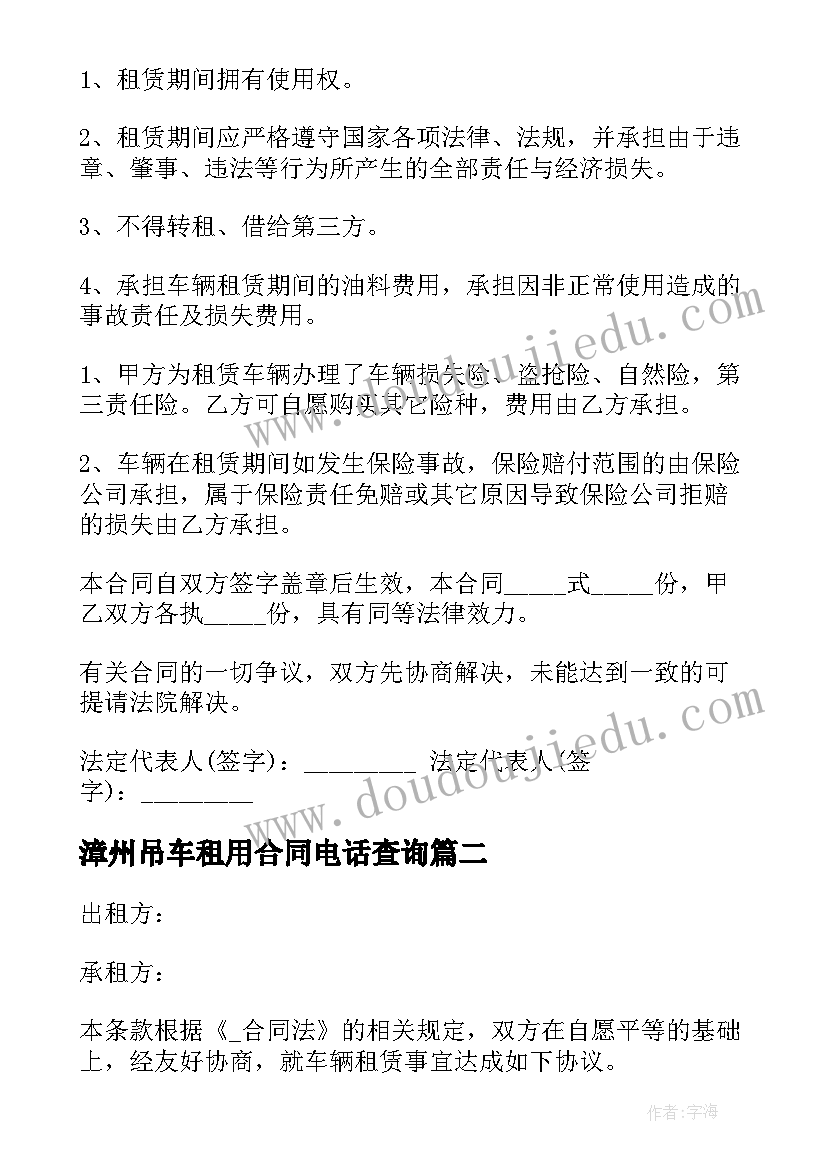 1、租赁期间拥有使用权。

2、租赁期间应严格遵守国家各项法律、法规，并承担由于违章、肇事、违法等行为所产生的全部责任与经济损失。

3、不得转租、借给第三方。

4、承担车辆租赁期间的油料费用，承担因非正常使用造成的事故责任及损失费用。

1、甲方为租赁车辆办理了车辆损失险、盗抢险、自然险，第三责任险。乙方可自愿购买其它险种，费用由乙方承担。

2、车辆在租赁期间如发生保险事故，保险赔付范围的由保险公司承担，属于保险责任免赔或其它原因导致保险公司拒赔的损失由乙方承担。

本合同自双方签字盖章后生效，本合同_____式_____份，甲乙双方各执_____份，具有同等法律效力。

有关合同的一切争议，双方先协商解决，未能达到一致的可提请法院解决。

法定代表人(签字)：_________ 法定代表人(签字)：_________

漳州吊车租用合同电话查询篇二

出租方：

承租方：

本条款根据《_合同法》的相关规定，双方在自愿平等的基础上，经友好协商，就车辆租赁事宜达成如下协议。

www.doudoujiedu.com

www.doudoujiedu.com

作者：宇海